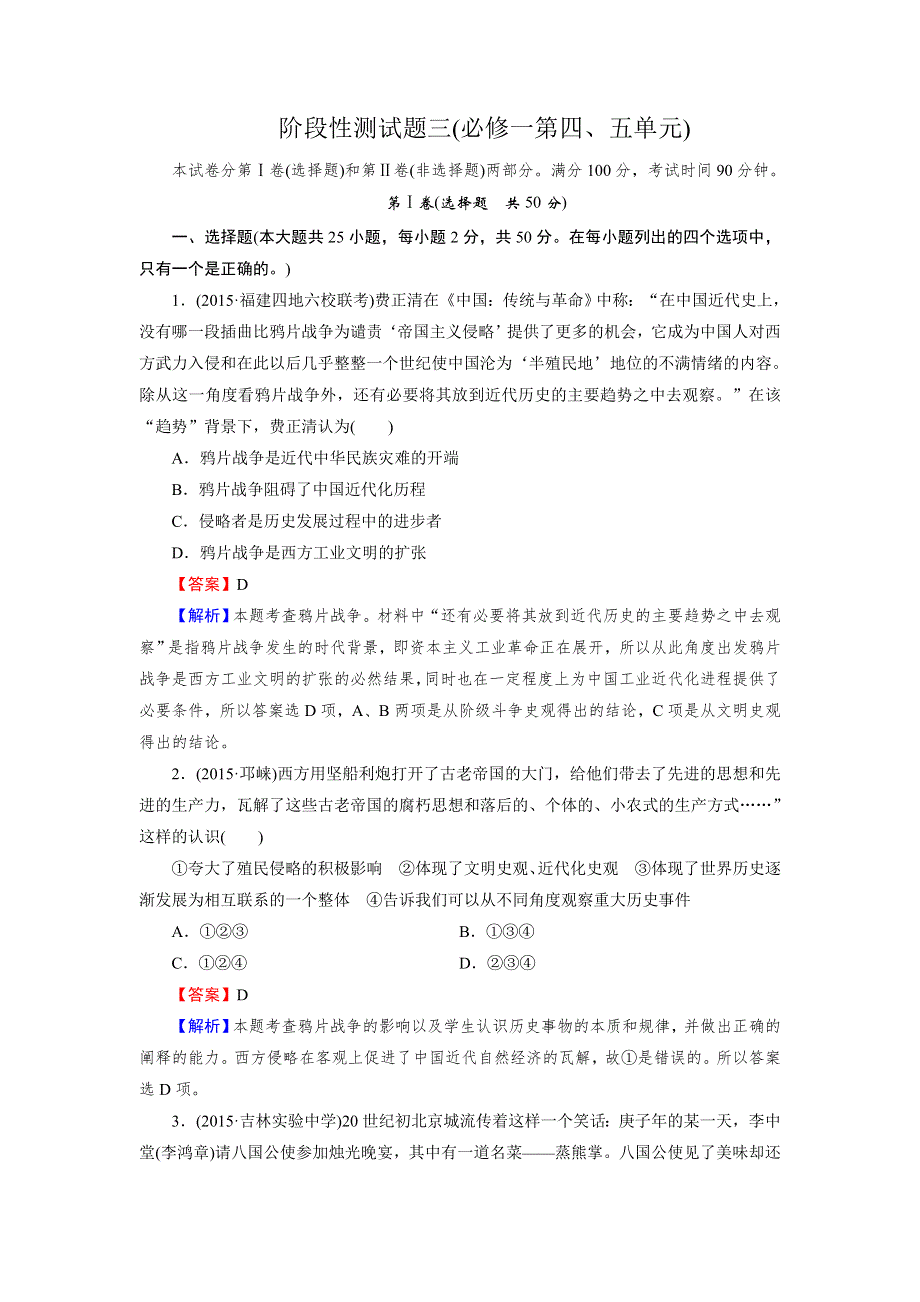 阶段性测试题三(必修一第四、五单元)

本试卷分第Ⅰ卷(选择题)和第Ⅱ卷(非选择题)两部分。满分100分，考试时间90分钟。

第Ⅰ卷(选择题　共50分)

一、选择题(本大题共25小题，每小题2分，共50分。在每小题列出的四个选项中，只有一个是正确的。)

1．(2015·福建四地六校联考)费正清在《中国：传统与革命》中称：“在中国近代史上，没有哪一段插曲比鸦片战争为谴责‘帝国主义侵略’提供了更多的机会，它成为中国人对西方武力入侵和在此以后几乎整整一个世纪使中国沦为‘半殖民地’地位的不满情绪的内容。除从这一角度看鸦片战争外，还有必要将其放到近代历史的主要趋势之中去观察。”在该“趋势”背景下，费正清认为(　　)

A．鸦片战争是近代中华民族灾难的开端

B．鸦片战争阻碍了中国近代化历程

C．侵略者是历史发展过程中的进步者

D．鸦片战争是西方工业文明的扩张

【答案】D

【解析】本题考查鸦片战争。材料中“还有必要将其放到近代历史的主要趋势之中去观察”是指鸦片战争发生的时代背景，即资本主义工业革命正在展开，所以从此角度出发鸦片战争是西方工业文明的扩张的必然结果，同时也在一定程度上为中国工业近代化进程提供了必要条件，所以答案选D项，A、B两项是从阶级斗争史观得出的结论，C项是从文明史观得出的结论。

2．(2015·邛崃)西方用坚船利炮打开了古老帝国的大门，给他们带去了先进的思想和先进的生产力，瓦解了这些古老帝国的腐朽思想和落后的、个体的、小农式的生产方式……”这样的认识(　　)

①夸大了殖民侵略的积极影响　②体现了文明史观、近代化史观　③体现了世界历史逐渐发展为相互联系的一个整体　④告诉我们可以从不同角度观察重大历史事件

A．①②③　　B．①③④

C．①②④　　D．②③④

【答案】D

【解析】本题考查鸦片战争的影响以及学生认识历史事物的本质和规律，并做出正确的阐释的能力。西方侵略在客观上促进了中国近代自然经济的瓦解，故①是错误的。所以答案选D项。

3．(2015·吉林实验中学)20世纪初北京城流传着这样一个笑话：庚子年的某一天，李中堂(李鸿章)请八国公使参加烛光晚宴，其中有一道名菜——蒸熊掌。八国公使见了美味却还